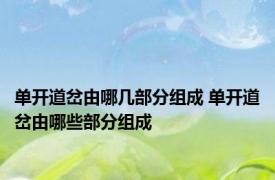 单开道岔由哪几部分组成 单开道岔由哪些部分组成